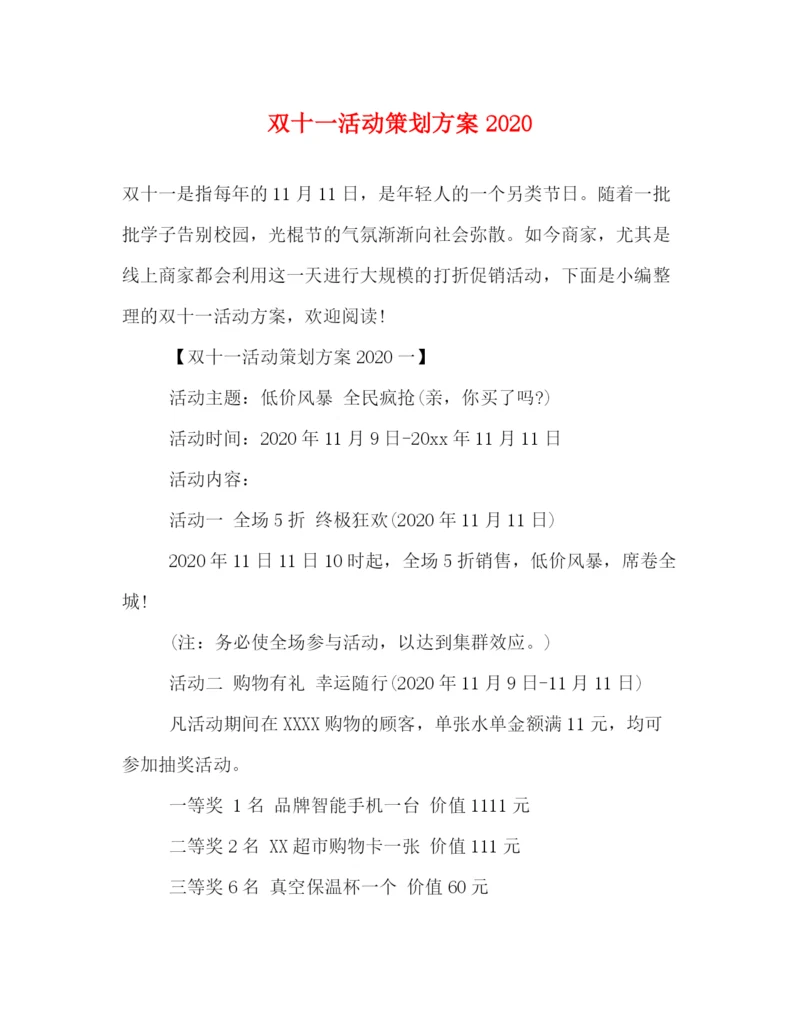 双十一活动策划方案 2020

双十一是指每年的 11 月 11 日，是年轻人的一个另类节日。随着一批批学子告别校园，光棍节的气氛渐渐向社会弥散。如今商家，尤其是线上商家都会利用这一天进行大规模的打折促销活动，下面是小编整理的双十一活动方案，欢迎阅读！

【双十一活动策划方案 2020 一】

活动主题：低价风暴 全民疯抢(亲，你买了吗?)

活动时间：2020 年 11 月 9 日-20xx 年 11 月 11 日

活动内容：

活动一 全场 5 折 终极狂欢(2020 年 11 月 11 日)

2020 年 11 日 11 日 10 时起，全场 5 折销售，低价风暴，席卷全城！

(注：务必使全场参与活动，以达到集群效应。)

活动二 购物有礼 幸运随行(2020 年 11 月 9 日-11 月 11 日)

凡活动期间在 XXXX 购物的顾客，单张水单金额满 11 元，均可参加抽奖活动。

一等奖 1 名 品牌智能手机一台 价值 1111 元

二等奖 2 名 XX 超市购物卡一张 价值 111 元

三等奖 6 名 真空保温杯一个 价值 60 元